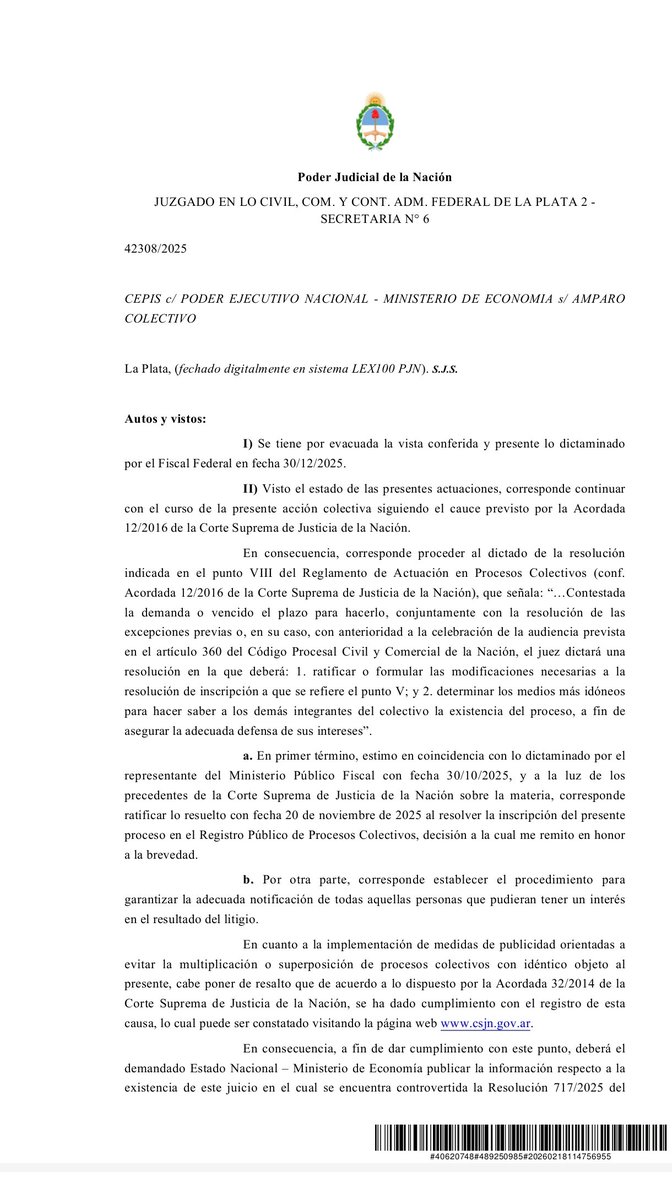 Poder Judicial de la Nación

JUZGADO EN LO CIVIL, COM. Y CONT. ADM. FEDERAL DE LA PLATA 2 - SECRETARIA N° 6

42308/2025

CEPIS c/ PODER EJECUTIVO NACIONAL - MINISTERIO DE ECONOMIA s/ AMPARO COLECTIVO

La Plata, (fechado digitalmente en sistema LEX100 PJN). S.J.S.

Autos y vistos:

I) Se tiene por evacuada la vista conferida y presente lo dictaminado por el Fiscal Federal en fecha 30/12/2025.

II) Visto el estado de las presentes actuaciones, corresponde continuar con el curso de la presente acción colectiva siguiendo el cauce previsto por la Acordada 12/2016 de la Corte Suprema de Justicia de la Nación.

En consecuencia, corresponde proceder al dictado de la resolución indicada en el punto VIII del Reglamento de Actuación en Procesos Colectivos (conf. Acordada 12/2016 de la Corte Suprema de Justicia de la Nación), que señala: "…Contestada la demanda o vencido el plazo para hacerlo, conjuntamente con la resolución de las excepciones previas o, en su caso, con anterioridad a la celebración de la audiencia prevista en el artículo 360 del Código Procesal Civil y Comercial de la Nación, el juez dictará una resolución en la que deberá: 1. ratificar o formular las modificaciones necesarias a la resolución de inscripción a que se refiere el punto V; y 2. determinar los medios más idóneos para hacer saber a los demás integrantes del colectivo la existencia del proceso, a fin de asegurar la adecuada defensa de sus intereses".

a. En primer término, estimo en coincidencia con lo dictaminado por el representante del Ministerio Público Fiscal con fecha 30/10/2025, y a la luz de los precedentes de la Corte Suprema de Justicia de la Nación sobre la materia, corresponde ratificar lo resuelto con fecha 20 de noviembre de 2025 al resolver la inscripción del presente proceso en el Registro Público de Procesos Colectivos, decisión a la cual me remito en honor a la brevedad.

b. Por otra parte, corresponde establecer el procedimiento para garantizar la adecuada notificación de todas aquellas personas que pudieran tener un interés en el resultado del litigio.

En cuanto a la implementación de medidas de publicidad orientadas a evitar la multiplicación o superposición de procesos colectivos con idéntico objeto al presente, cabe poner de resalto que de acuerdo a lo dispuesto por la Acordada 32/2014 de la Corte Suprema de Justicia de la Nación, se ha dado cumplimiento con el registro de esta causa, lo cual puede ser constatado visitando la página web www.csjn.gov.ar.

En consecuencia, a fin de dar cumplimiento con este punto, deberá el demandado Estado Nacional – Ministerio de Economía publicar la información respecto a la existencia de este juicio en el cual se encuentra controvertida la Resolución 717/2025 del

#40620748#489250985#20260218114756955